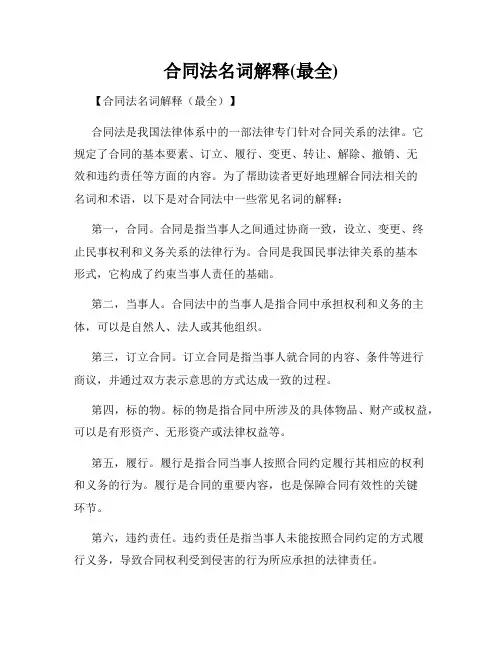 合同法名词解释(最全)

【合同法名词解释（最全）】

合同法是我国法律体系中的一部法律专门针对合同关系的法律。它规定了合同的基本要素、订立、履行、变更、转让、解除、撤销、无效和违约责任等方面的内容。为了帮助读者更好地理解合同法相关的名词和术语，以下是对合同法中一些常见名词的解释：

第一，合同。合同是指当事人之间通过协商一致，设立、变更、终止民事权利和义务关系的法律行为。合同是我国民事法律关系的基本形式，它构成了约束当事人责任的基础。

第二，当事人。合同法中的当事人是指合同中承担权利和义务的主体，可以是自然人、法人或其他组织。

第三，订立合同。订立合同是指当事人就合同的内容、条件等进行商议，并通过双方表示意思的方式达成一致的过程。

第四，标的物。标的物是指合同中所涉及的具体物品、财产或权益，可以是有形资产、无形资产或法律权益等。

第五，履行。履行是指合同当事人按照合同约定履行其相应的权利和义务的行为。履行是合同的重要内容，也是保障合同有效性的关键环节。

第六，违约责任。违约责任是指当事人未能按照合同约定的方式履行义务，导致合同权利受到侵害的行为所应承担的法律责任。